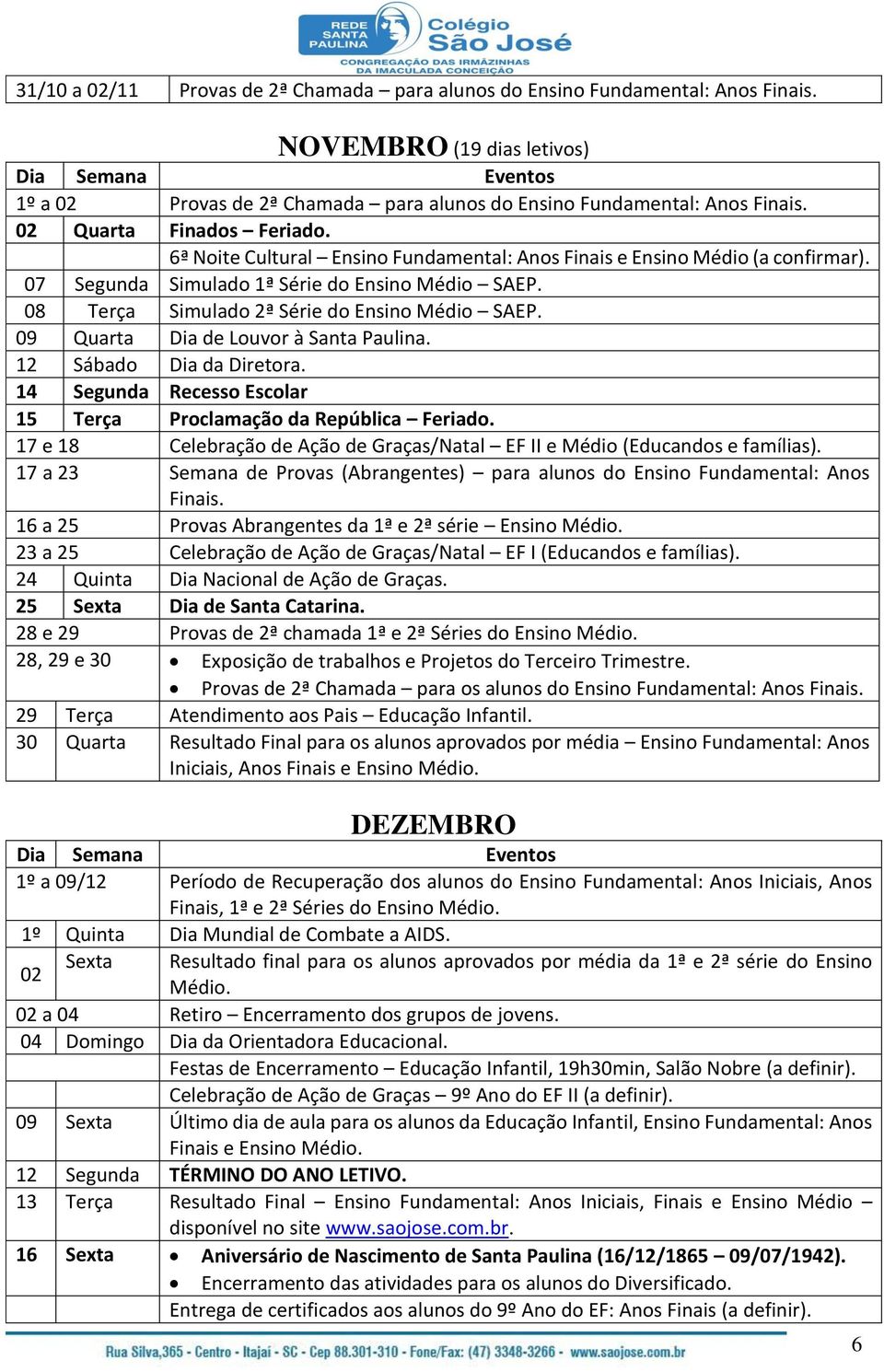 REDE SANTA PAULINA Colégio São José CONGREGAÇÃO DAS IRMÃZINHAS DA IMACULADA CONCEIÇÃO

| 31/10 a 02/11 | Provas de 2ª Chamada – para alunos do Ensino Fundamental: Anos Finais. |
|---|---|

NOVEMBRO (19 dias letivos)

| Dia | Semana | Eventos |
|---|---|---|
| 1º a 02 | | Provas de 2ª Chamada – para alunos do Ensino Fundamental: Anos Finais. |
| 02 | Quarta | Finados – Feriado. |
| | | 6ª Noite Cultural – Ensino Fundamental: Anos Finais e Ensino Médio (a confirmar). |
| 07 | Segunda | Simulado 1ª Série do Ensino Médio – SAEP. |
| 08 | Terça | Simulado 2ª Série do Ensino Médio – SAEP. |
| 09 | Quarta | Dia de Louvor à Santa Paulina. |
| 12 | Sábado | Dia da Diretora. |
| 14 | Segunda | Recesso Escolar |
| 15 | Terça | Proclamação da República – Feriado. |
| 17 e 18 | | Celebração de Ação de Graças/Natal – EF II e Médio (Educandos e famílias). |
| 17 a 23 | | Semana de Provas (Abrangentes) – para alunos do Ensino Fundamental: Anos Finais. |
| 16 a 25 | | Provas Abrangentes da 1ª e 2ª série – Ensino Médio. |
| 23 a 25 | | Celebração de Ação de Graças/Natal – EF I (Educandos e famílias). |
| 24 | Quinta | Dia Nacional de Ação de Graças. |
| 25 | Sexta | Dia de Santa Catarina. |
| 28 e 29 | | Provas de 2ª chamada 1ª e 2ª Séries do Ensino Médio. |
| 28, 29 e 30 | | • Exposição de trabalhos e Projetos do Terceiro Trimestre. • Provas de 2ª Chamada – para os alunos do Ensino Fundamental: Anos Finais. |
| 29 | Terça | Atendimento aos Pais – Educação Infantil. |
| 30 | Quarta | Resultado Final para os alunos aprovados por média – Ensino Fundamental: Anos Iniciais, Anos Finais e Ensino Médio. |

DEZEMBRO

| Dia | Semana | Eventos |
|---|---|---|
| 1º a 09/12 | | Período de Recuperação dos alunos do Ensino Fundamental: Anos Iniciais, Anos Finais, 1ª e 2ª Séries do Ensino Médio. |
| 1º | Quinta | Dia Mundial de Combate a AIDS. |
| 02 | Sexta | Resultado final para os alunos aprovados por média da 1ª e 2ª série do Ensino Médio. |
| 02 a 04 | | Retiro – Encerramento dos grupos de jovens. |
| 04 | Domingo | Dia da Orientadora Educacional. |
| | | Festas de Encerramento – Educação Infantil, 19h30min, Salão Nobre (a definir). |
| | | Celebração de Ação de Graças – 9º Ano do EF II (a definir). |
| 09 | Sexta | Último dia de aula para os alunos da Educação Infantil, Ensino Fundamental: Anos Finais e Ensino Médio. |
| 12 | Segunda | TÉRMINO DO ANO LETIVO. |
| 13 | Terça | Resultado Final – Ensino Fundamental: Anos Iniciais, Finais e Ensino Médio – disponível no site www.saojose.com.br. |
| 16 | Sexta | • Aniversário de Nascimento de Santa Paulina (16/12/1865 – 09/07/1942). • Encerramento das atividades para os alunos do Diversificado. |
| | | Entrega de certificados aos alunos do 9º Ano do EF: Anos Finais (a definir). |

Rua Silva,365 - Centro - Itajaí - SC - Cep 88.301-310 - Fone/Fax: (47) 3348-3266 - www.saojose.com.br

6